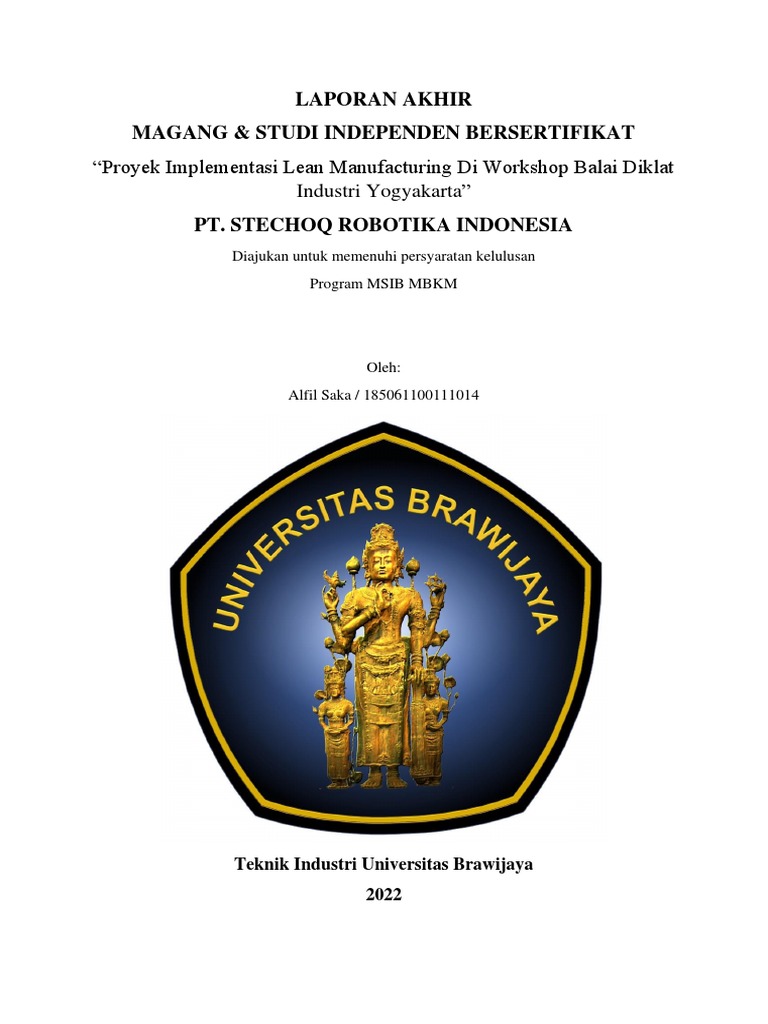 LAPORAN AKHIR

MAGANG & STUDI INDEPENDEN BERSERTIFIKAT

“Proyek Implementasi Lean Manufacturing Di Workshop Balai Diklat Industri Yogyakarta”

PT. STECHOQ ROBOTIKA INDONESIA

Diajukan untuk memenuhi persyaratan kelulusan

Program MSIB MBKM

Oleh:

Alfil Saka / 185061100111014

UNIVERSITAS BRAWIJAYA

Teknik Industri Universitas Brawijaya

2022